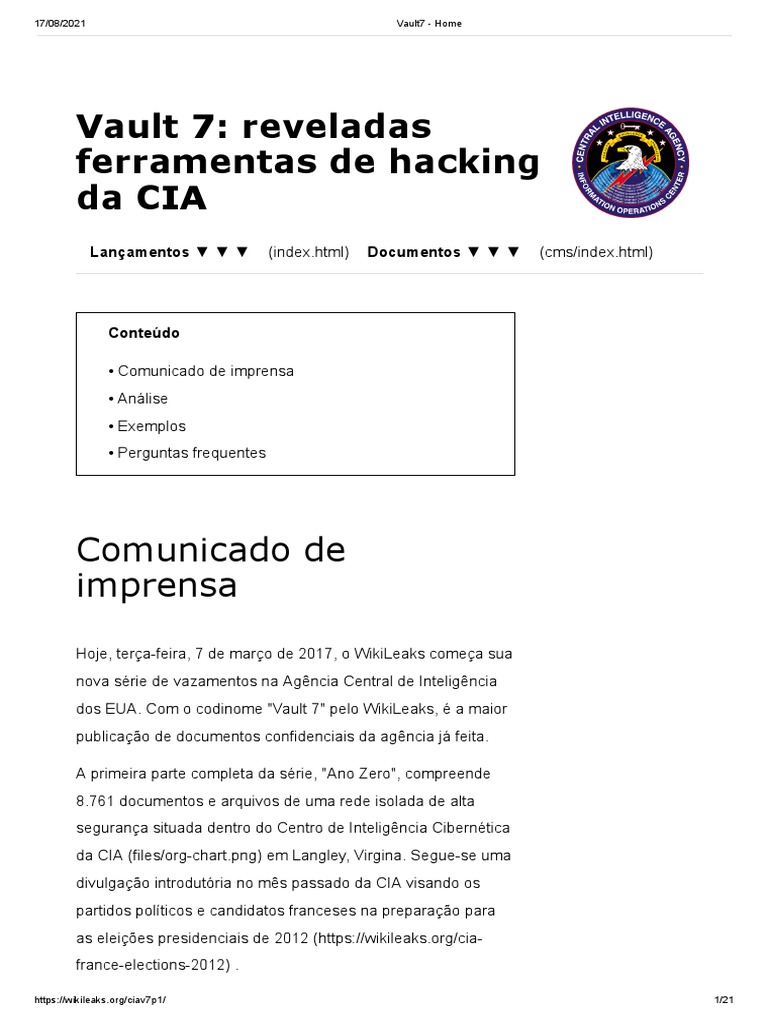 17/08/2021 Vault7 - Home

Vault 7: reveladas ferramentas de hacking da CIA

CENTRAL INTELLIGENCE AGENCY
INFORMATION OPERATIONS CENTER

Lançamentos ▼ ▼ ▼ (index.html) Documentos ▼ ▼ ▼ (cms/index.html)

Conteúdo

• Comunicado de imprensa
• Análise
• Exemplos
• Perguntas frequentes

Comunicado de imprensa

Hoje, terça-feira, 7 de março de 2017, o WikiLeaks começa sua nova série de vazamentos na Agência Central de Inteligência dos EUA. Com o codinome "Vault 7" pelo WikiLeaks, é a maior publicação de documentos confidenciais da agência já feita.

A primeira parte completa da série, "Ano Zero", compreende 8.761 documentos e arquivos de uma rede isolada de alta segurança situada dentro do Centro de Inteligência Cibernética da CIA (files/org-chart.png) em Langley, Virgina. Segue-se uma divulgação introdutória no mês passado da CIA visando os partidos políticos e candidatos franceses na preparação para as eleições presidenciais de 2012 (https://wikileaks.org/cia-france-elections-2012) .

https://wikileaks.org/ciav7p1/ 1/21